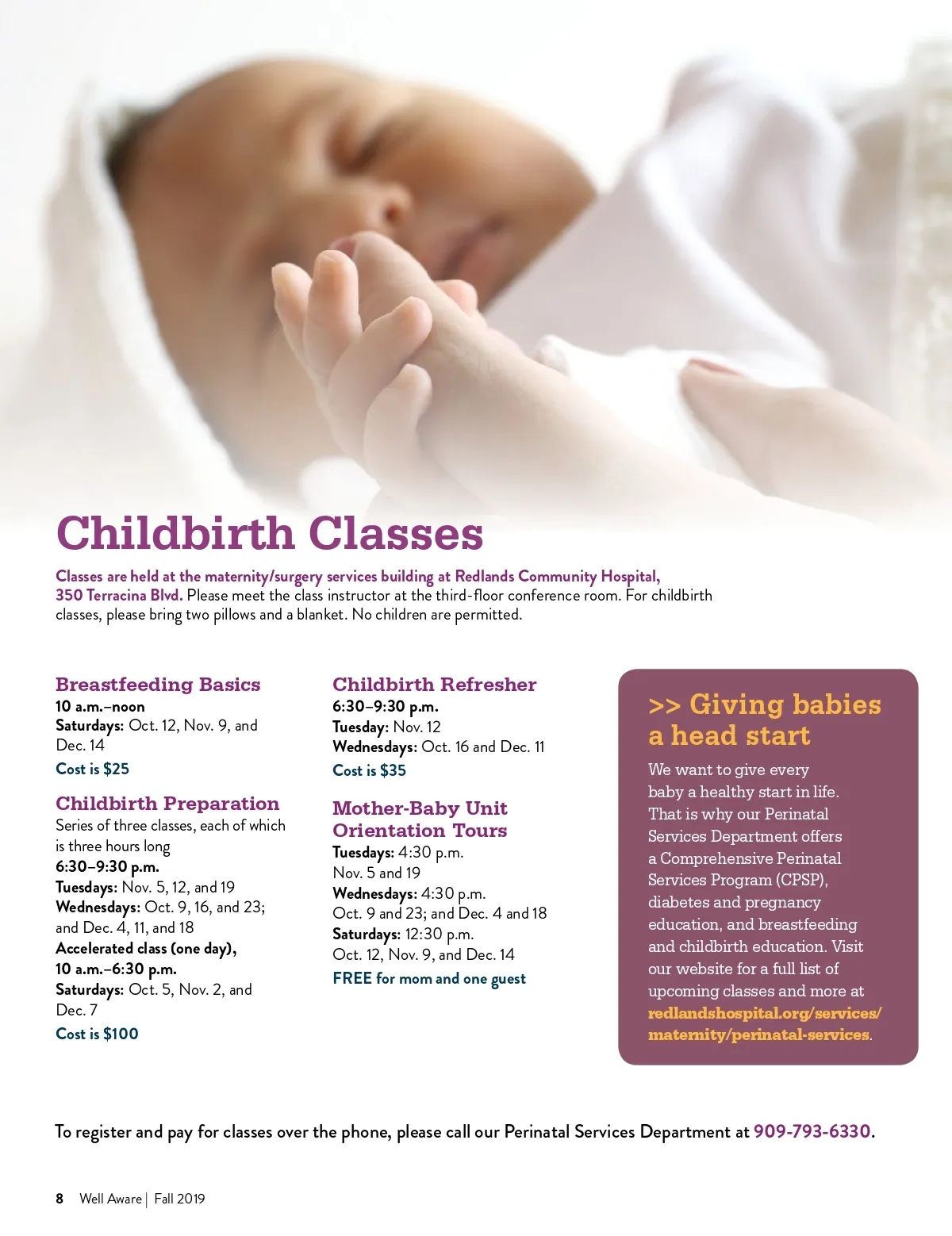 Childbirth Classes

Classes are held at the maternity/surgery services building at Redlands Community Hospital, 350 Terracina Blvd. Please meet the class instructor at the third-floor conference room. For childbirth classes, please bring two pillows and a blanket. No children are permitted.

Breastfeeding Basics
10 a.m.–noon
Saturdays: Oct. 12, Nov. 9, and Dec. 14
Cost is $25

Childbirth Preparation
Series of three classes, each of which is three hours long
6:30–9:30 p.m.
Tuesdays: Nov. 5, 12, and 19
Wednesdays: Oct. 9, 16, and 23; and Dec. 4, 11, and 18
Accelerated class (one day), 10 a.m.–6:30 p.m.
Saturdays: Oct. 5, Nov. 2, and Dec. 7
Cost is $100

Childbirth Refresher
6:30–9:30 p.m.
Tuesday: Nov. 12
Wednesdays: Oct. 16 and Dec. 11
Cost is $35

Mother-Baby Unit Orientation Tours
Tuesdays: 4:30 p.m.
Nov. 5 and 19
Wednesdays: 4:30 p.m.
Oct. 9 and 23; and Dec. 4 and 18
Saturdays: 12:30 p.m.
Oct. 12, Nov. 9, and Dec. 14
FREE for mom and one guest

>> Giving babies a head start
We want to give every baby a healthy start in life. That is why our Perinatal Services Department offers a Comprehensive Perinatal Services Program (CPSP), diabetes and pregnancy education, and breastfeeding and childbirth education. Visit our website for a full list of upcoming classes and more at redlandshospital.org/services/maternity/perinatal-services.

To register and pay for classes over the phone, please call our Perinatal Services Department at 909-793-6330.

8 Well Aware | Fall 2019